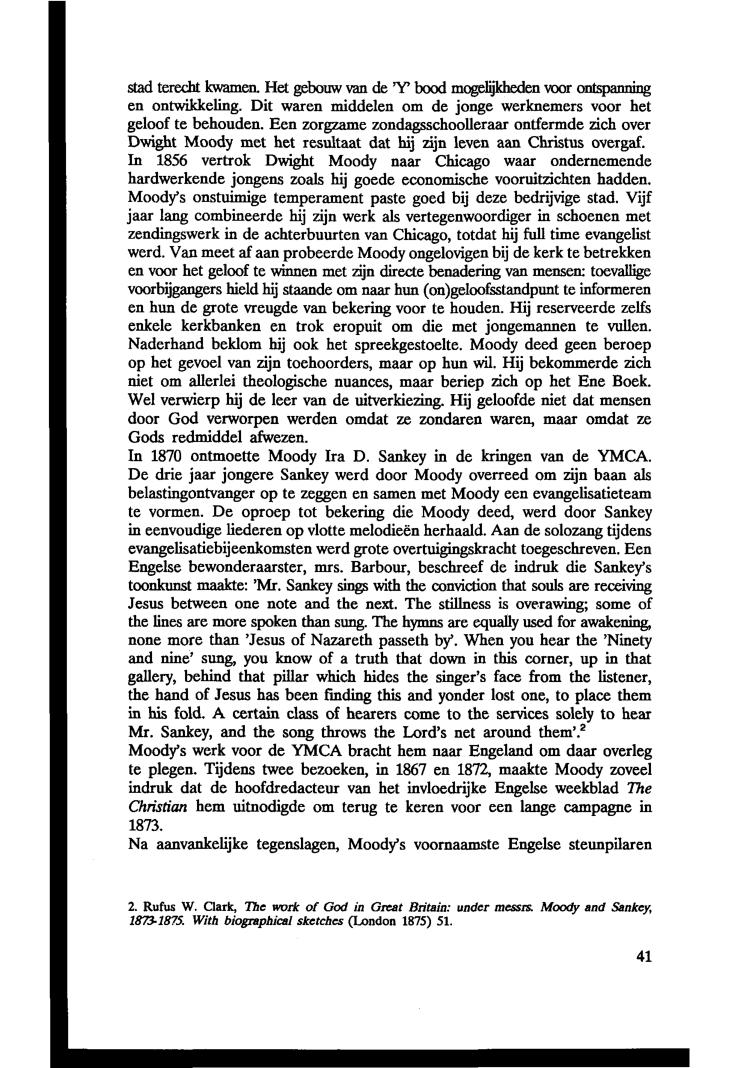 stad terecht kwamen. Het gebouw van de 'Y' bood mogelijkheden voor ontspanning en ontwikkeling. Dit waren middelen om de jonge werknemers voor het geloof te behouden. Een zorgzame zondagsschoolleraar ontfermde zich over Dwight Moody met het resultaat dat hij zijn leven aan Christus overgaf.
In 1856 vertrok Dwight Moody naar Chicago waar ondernemende hardwerkende jongens zoals hij goede economische vooruitzichten hadden. Moody's onstuimige temperament paste goed bij deze bedrijvige stad. Vijf jaar lang combineerde hij zijn werk als vertegenwoordiger in schoenen met zendingswerk in de achterbuurten van Chicago, totdat hij full time evangelist werd. Van meet af aan probeerde Moody ongelovigen bij de kerk te betrekken en voor het geloof te winnen met zijn directe benadering van mensen: toevallige voorbijgangers hield hij staande om naar hun (on)geloofsstandpunt te informeren en hun de grote vreugde van bekering voor te houden. Hij reserveerde zelfs enkele kerkbanken en trok eropuit om die met jongemannen te vullen. Naderhand beklom hij ook het spreekgestoelte. Moody deed geen beroep op het gevoel van zijn toehoorders, maar op hun wil. Hij bekommerde zich niet om allerlei theologische nuances, maar beriep zich op het Ene Boek. Wel verwierp hij de leer van de uitverkiezing. Hij geloofde niet dat mensen door God verworpen werden omdat ze zondaren waren, maar omdat ze Gods redmiddel afwezen.
In 1870 ontmoette Moody Ira D. Sankey in de kringen van de YMCA. De drie jaar jongere Sankey werd door Moody overreed om zijn baan als belastingontvanger op te zeggen en samen met Moody een evangelisatieteam te vormen. De oproep tot bekering die Moody deed, werd door Sankey in eenvoudige liederen op vlotte melodieën herhaald. Aan de solozang tijdens evangelisatiebijeenkomsten werd grote overtuigingskracht toegeschreven. Een Engelse bewonderaarster, mrs. Barbour, beschreef de indruk die Sankey's toonkunst maakte: 'Mr. Sankey sings with the conviction that souls are receiving Jesus between one note and the next. The stillness is overawing; some of the lines are more spoken than sung. The hymns are equally used for awakening, none more than 'Jesus of Nazareth passeth by'. When you hear the 'Ninety and nine' sung, you know of a truth that down in this corner, up in that gallery, behind that pillar which hides the singer's face from the listener, the hand of Jesus has been finding this and yonder lost one, to place them in his fold. A certain class of hearers come to the services solely to hear Mr. Sankey, and the song throws the Lord's net around them'.$^2$
Moody's werk voor de YMCA bracht hem naar Engeland om daar overleg te plegen. Tijdens twee bezoeken, in 1867 en 1872, maakte Moody zoveel indruk dat de hoofdredacteur van het invloedrijke Engelse weekblad The Christian hem uitnodigde om terug te keren voor een lange campagne in 1873.
Na aanvankelijke tegenslagen, Moody's voornaamste Engelse steunpilaren

2. Rufus W. Clark, The work of God in Great Britain: under messrs. Moody and Sankey, 1873-1875. With biographical sketches (London 1875) 51.

41